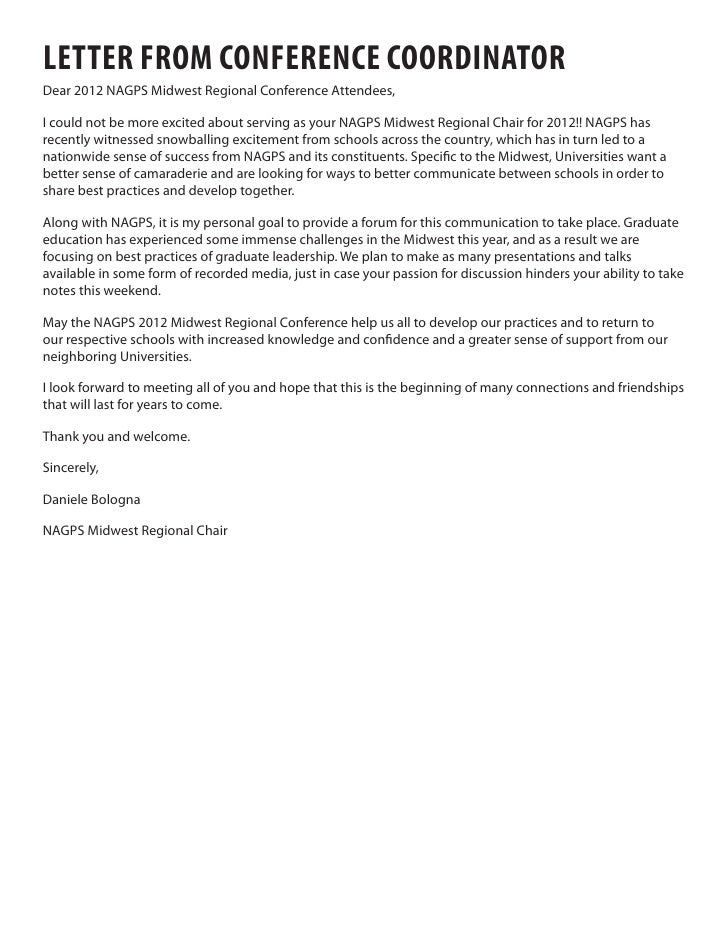 LETTER FROM CONFERENCE COORDINATOR

Dear 2012 NAGPS Midwest Regional Conference Attendees,

I could not be more excited about serving as your NAGPS Midwest Regional Chair for 2012!! NAGPS has recently witnessed snowballing excitement from schools across the country, which has in turn led to a nationwide sense of success from NAGPS and its constituents. Specific to the Midwest, Universities want a better sense of camaraderie and are looking for ways to better communicate between schools in order to share best practices and develop together.

Along with NAGPS, it is my personal goal to provide a forum for this communication to take place. Graduate education has experienced some immense challenges in the Midwest this year, and as a result we are focusing on best practices of graduate leadership. We plan to make as many presentations and talks available in some form of recorded media, just in case your passion for discussion hinders your ability to take notes this weekend.

May the NAGPS 2012 Midwest Regional Conference help us all to develop our practices and to return to our respective schools with increased knowledge and confidence and a greater sense of support from our neighboring Universities.

I look forward to meeting all of you and hope that this is the beginning of many connections and friendships that will last for years to come.

Thank you and welcome.

Sincerely,

Daniele Bologna

NAGPS Midwest Regional Chair